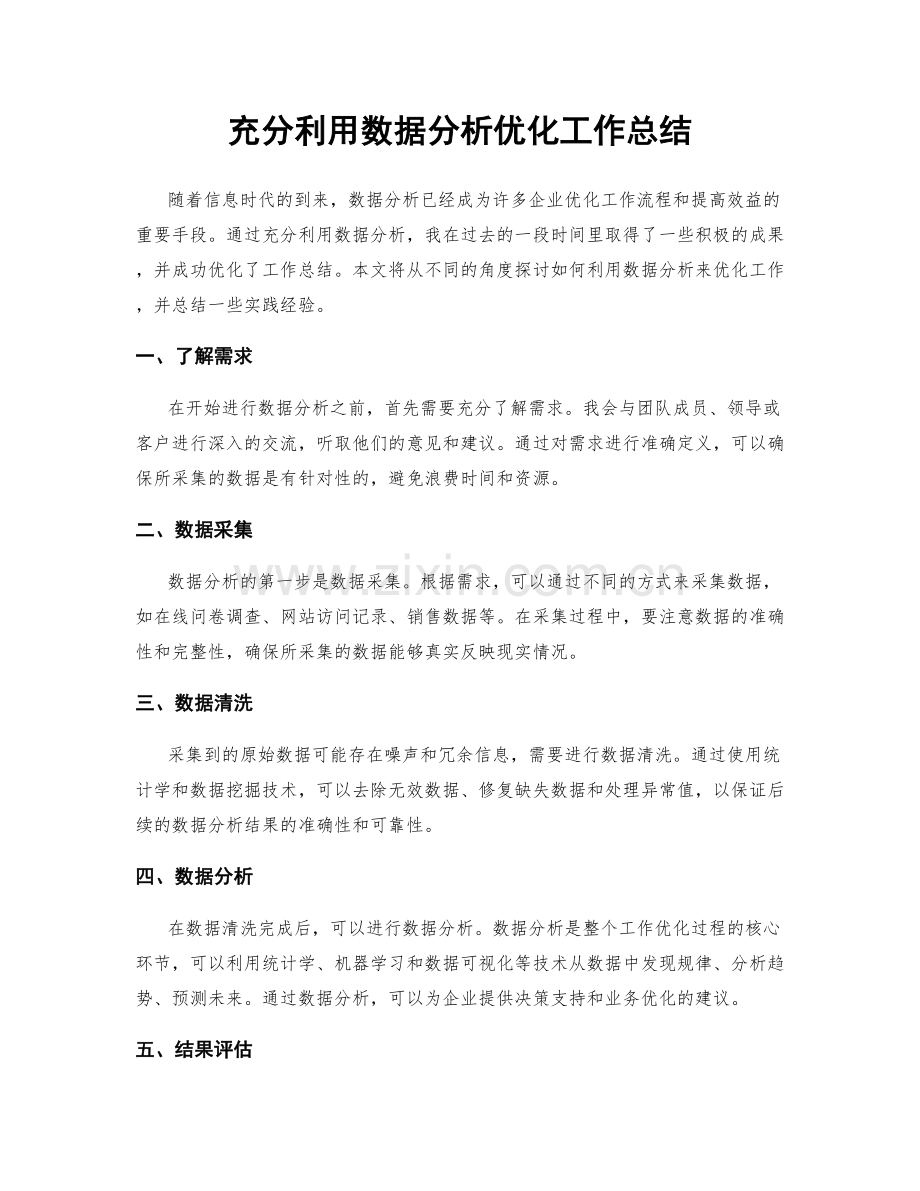 充分利用数据分析优化工作总结

随着信息时代的到来，数据分析已经成为许多企业优化工作流程和提高效益的重要手段。通过充分利用数据分析，我在过去的一段时间里取得了一些积极的成果，并成功优化了工作总结。本文将从不同的角度探讨如何利用数据分析来优化工作，并总结一些实践经验。

一、了解需求

在开始进行数据分析之前，首先需要充分了解需求。我会与团队成员、领导或客户进行深入的交流，听取他们的意见和建议。通过对需求进行准确定义，可以确保所采集的数据是有针对性的，避免浪费时间和资源。

二、数据采集

数据分析的第一步是数据采集。根据需求，可以通过不同的方式来采集数据，如在线问卷调查、网站访问记录、销售数据等。在采集过程中，要注意数据的准确性和完整性，确保所采集的数据能够真实反映现实情况。

三、数据清洗

采集到的原始数据可能存在噪声和冗余信息，需要进行数据清洗。通过使用统计学和数据挖掘技术，可以去除无效数据、修复缺失数据和处理异常值，以保证后续的数据分析结果的准确性和可靠性。

四、数据分析

在数据清洗完成后，可以进行数据分析。数据分析是整个工作优化过程的核心环节，可以利用统计学、机器学习和数据可视化等技术从数据中发现规律、分析趋势、预测未来。通过数据分析，可以为企业提供决策支持和业务优化的建议。

五、结果评估

www.zixin.com.cn